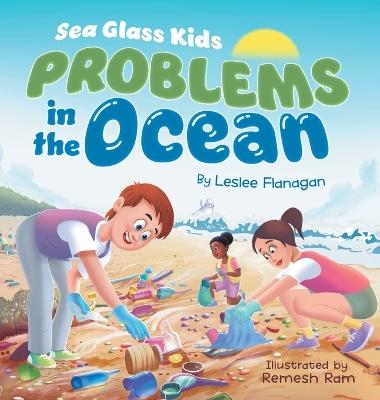 Sea Glass Kids
PROBLEMS
in the Ocean

By Leslee Flanagan

Illustrated by
Remesh Ram